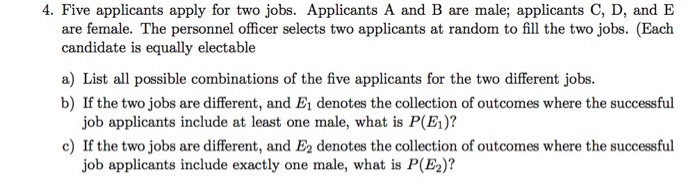 4. Five applicants apply for two jobs. Applicants A and B are male; applicants C, D, and E are female. The personnel officer selects two applicants at random to fill the two jobs. (Each candidate is equally electable

a) List all possible combinations of the five applicants for the two different jobs.

b) If the two jobs are different, and $E_1$ denotes the collection of outcomes where the successful job applicants include at least one male, what is $P(E_1)$?

c) If the two jobs are different, and $E_2$ denotes the collection of outcomes where the successful job applicants include exactly one male, what is $P(E_2)$?